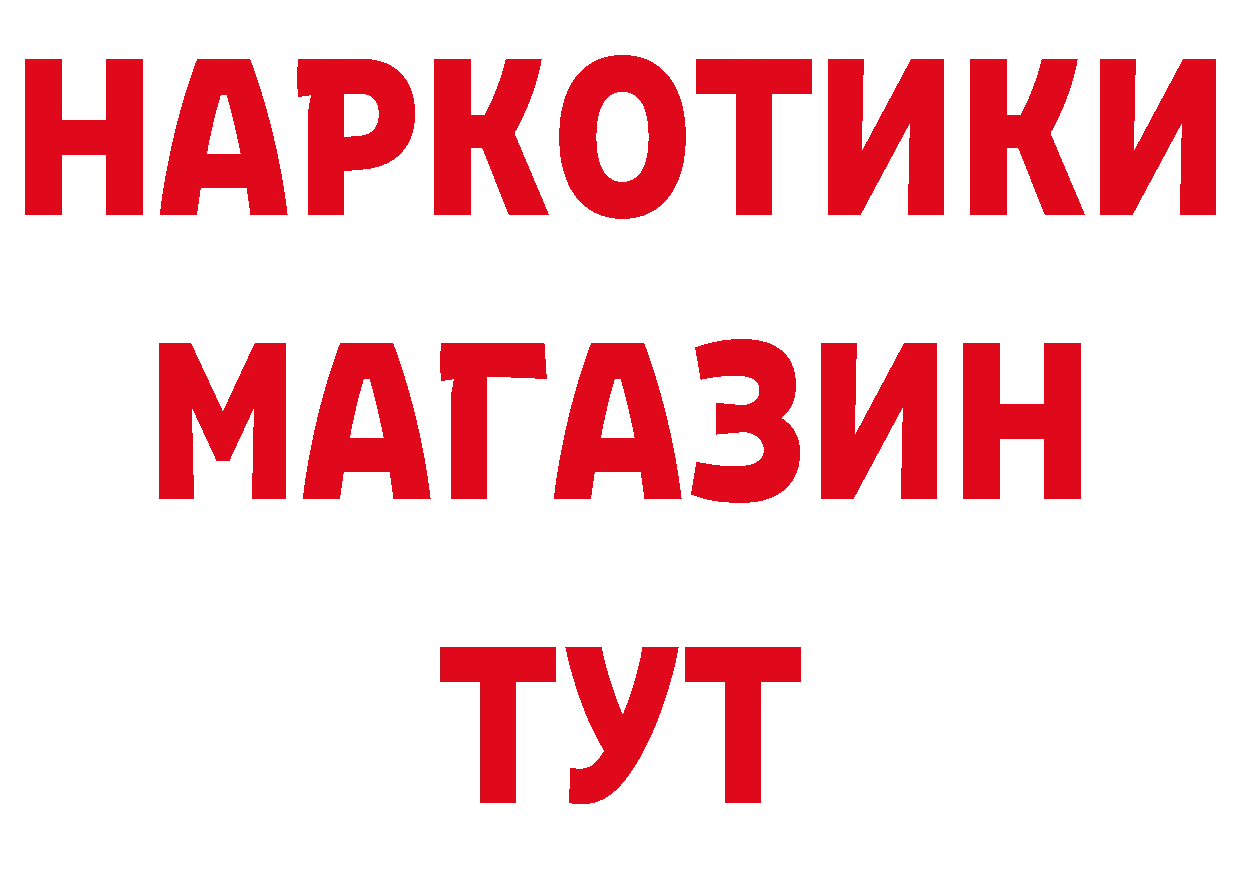 НАРКОТИКИ
МАГАЗИН
ТУТ